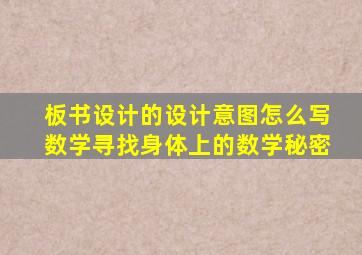 板书设计的设计意图怎么写
数学寻找身体上的数学秘密